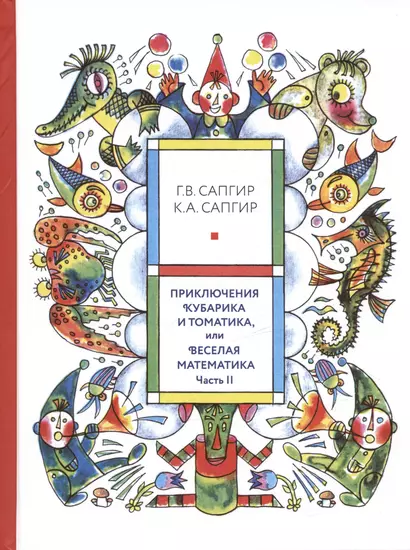 Г.В. САПГИР
К.А. САПГИР

ПРИКЛЮЧЕНИЯ КУБАРИКА И ТОМАТИКА, или ВЕСЕЛАЯ МАТЕМАТИКА
Часть II